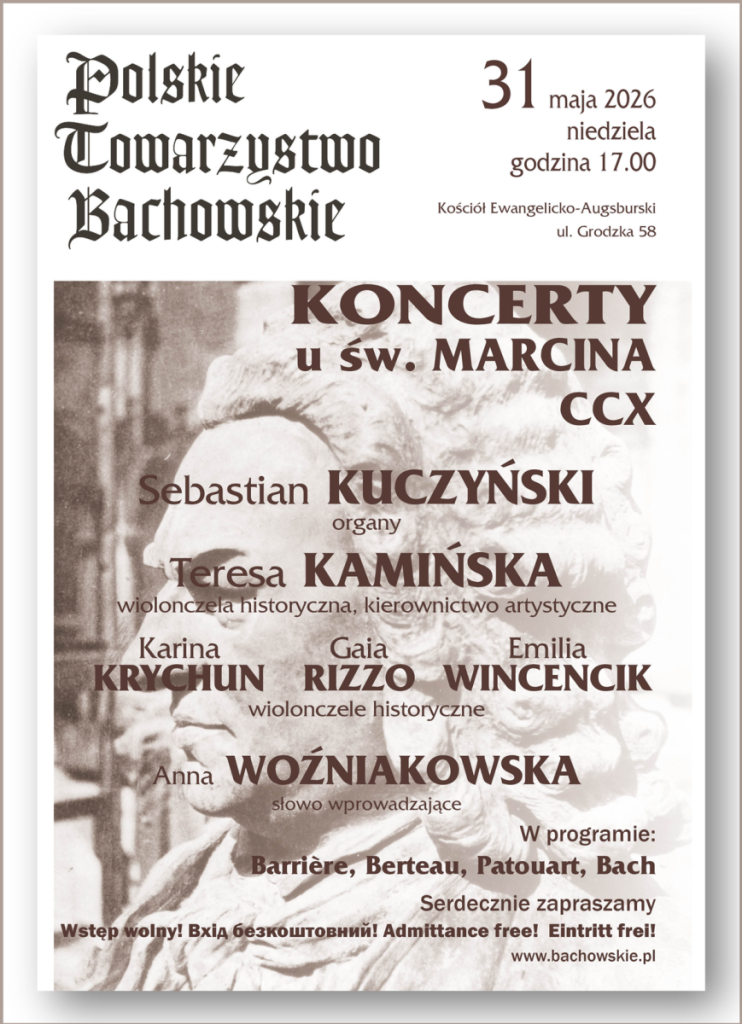 Polskie
Towarzystwo
Bachowskie

31 maja 2026
niedziela
godzina 17.00

Kościół Ewangelicko-Augsburski
ul. Grodzka 58

KONCERTY
u św. MARCINA
CCX

Sebastian KUCZYŃSKI
organy

Teresa KAMIŃSKA
wiolonczela historyczna, kierownictwo artystyczne

Karina KRYCHUN Gaia RIZZO Emilia WINCENCIK
wiolonczele historyczne

Anna WOŹNIAKOWSKA
słowo wprowadzające

W programie:
Barrière, Berteau, Patouart, Bach

Serdecznie zapraszamy
Wstęp wolny! Вхід безкоштовний! Admittance free! Eintritt frei!
www.bachowskie.pl